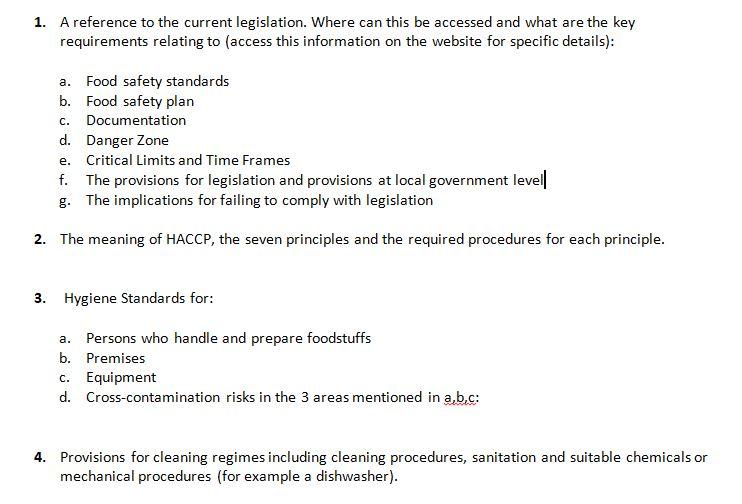 1. A reference to the current legislation. Where can this be accessed and what are the key requirements relating to (access this information on the website for specific details):

a. Food safety standards
b. Food safety plan
c. Documentation
d. Danger Zone
e. Critical Limits and Time Frames
f. The provisions for legislation and provisions at local government level
g. The implications for failing to comply with legislation

2. The meaning of HACCP, the seven principles and the required procedures for each principle.

3. Hygiene Standards for:

a. Persons who handle and prepare foodstuffs
b. Premises
c. Equipment
d. Cross-contamination risks in the 3 areas mentioned in a,b,c:

4. Provisions for cleaning regimes including cleaning procedures, sanitation and suitable chemicals or mechanical procedures (for example a dishwasher).